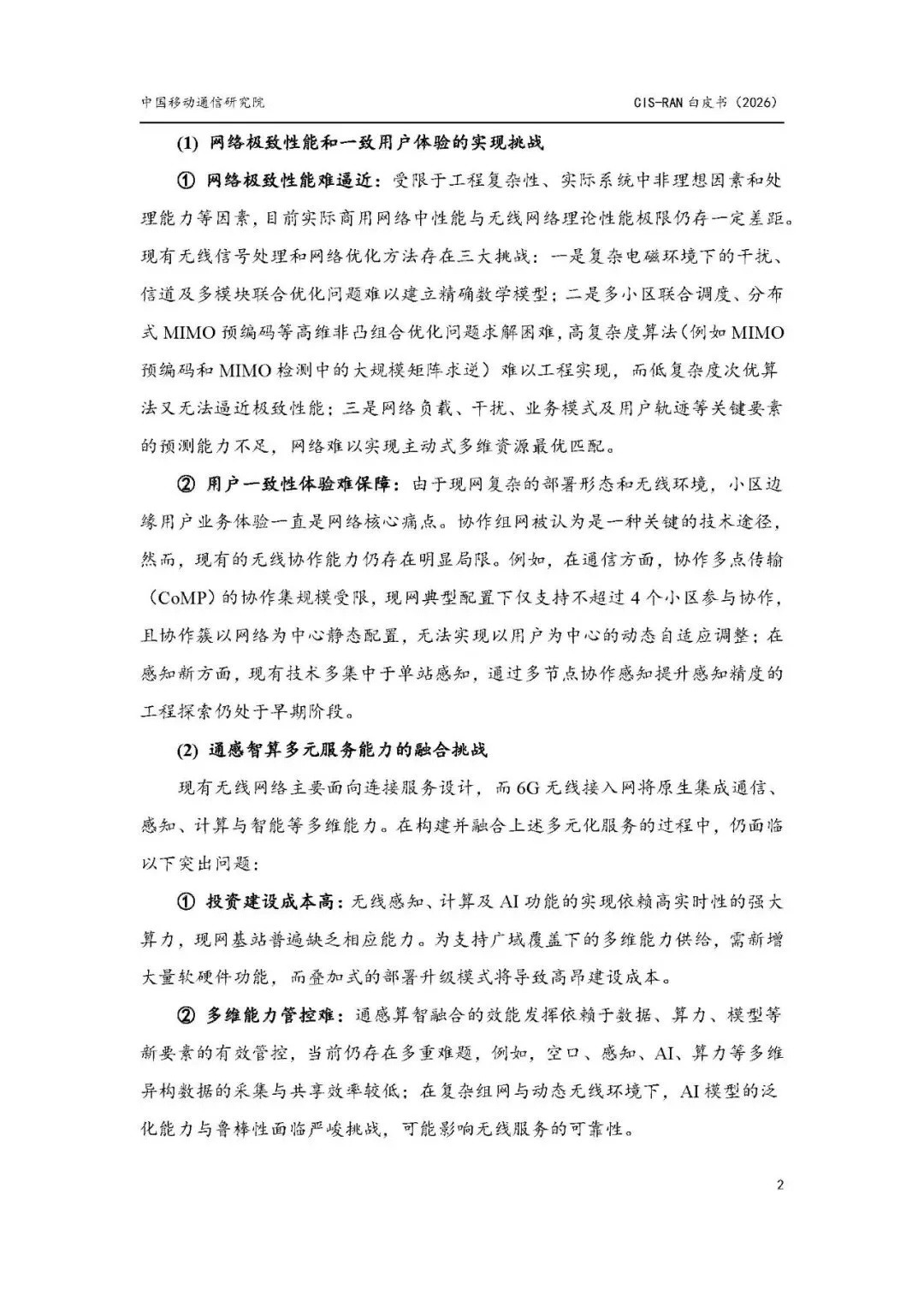 中国移动通信研究院

CIS-RAN 白皮书（2026）

(1) 网络极致性能和一致用户体验的实现挑战

① 网络极致性能难逼近：受限于工程复杂性、实际系统中非理想因素和处理能力等因素，目前实际商用网络中性能与无线网络理论性能极限仍存一定差距。现有无线信号处理和网络优化方法存在三大挑战：一是复杂电磁环境下的干扰、信道及多模块联合优化问题难以建立精确数学模型；二是多小区联合调度、分布式 MIMO 预编码等高维非凸组合优化问题求解困难，高复杂度算法（例如 MIMO 预编码和 MIMO 检测中的大规模矩阵求逆）难以工程实现，而低复杂度次优算法又无法逼近极致性能；三是网络负载、干扰、业务模式及用户轨迹等关键要素的预测能力不足，网络难以实现主动式多维资源最优匹配。

② 用户一致性体验难保障：由于现网复杂的部署形态和无线环境，小区边缘用户业务体验一直是网络核心痛点。协作组网被认为是一种关键的技术途径，然而，现有的无线协作能力仍存在明显局限。例如，在通信方面，协作多点传输（CoMP）的协作集规模受限，现网典型配置下仅支持不超过 4 个小区参与协作，且协作簇以网络为中心静态配置，无法实现以用户为中心的动态自适应调整；在感知新方面，现有技术多集中于单站感知，通过多节点协作感知提升感知精度的工程探索仍处于早期阶段。

(2) 通感智算多元服务能力的融合挑战

现有无线网络主要面向连接服务设计，而 6G 无线接入网将原生集成通信、感知、计算与智能等多维能力。在构建并融合上述多元化服务的过程中，仍面临以下突出问题：

① 投资建设成本高：无线感知、计算及 AI 功能的实现依赖高实时性的强大算力，现网基站普遍缺乏相应能力。为支持广域覆盖下的多维能力供给，需新增大量软硬件功能，而叠加式的部署升级模式将导致高昂建设成本。

② 多维能力管控难：通感算智融合的效能发挥依赖于数据、算力、模型等新要素的有效管控，当前仍存在多重难题，例如，空口、感知、AI、算力等多维异构数据的采集与共享效率较低；在复杂组网与动态无线环境下，AI 模型的泛化能力与鲁棒性面临严峻挑战，可能影响无线服务的可靠性。

2